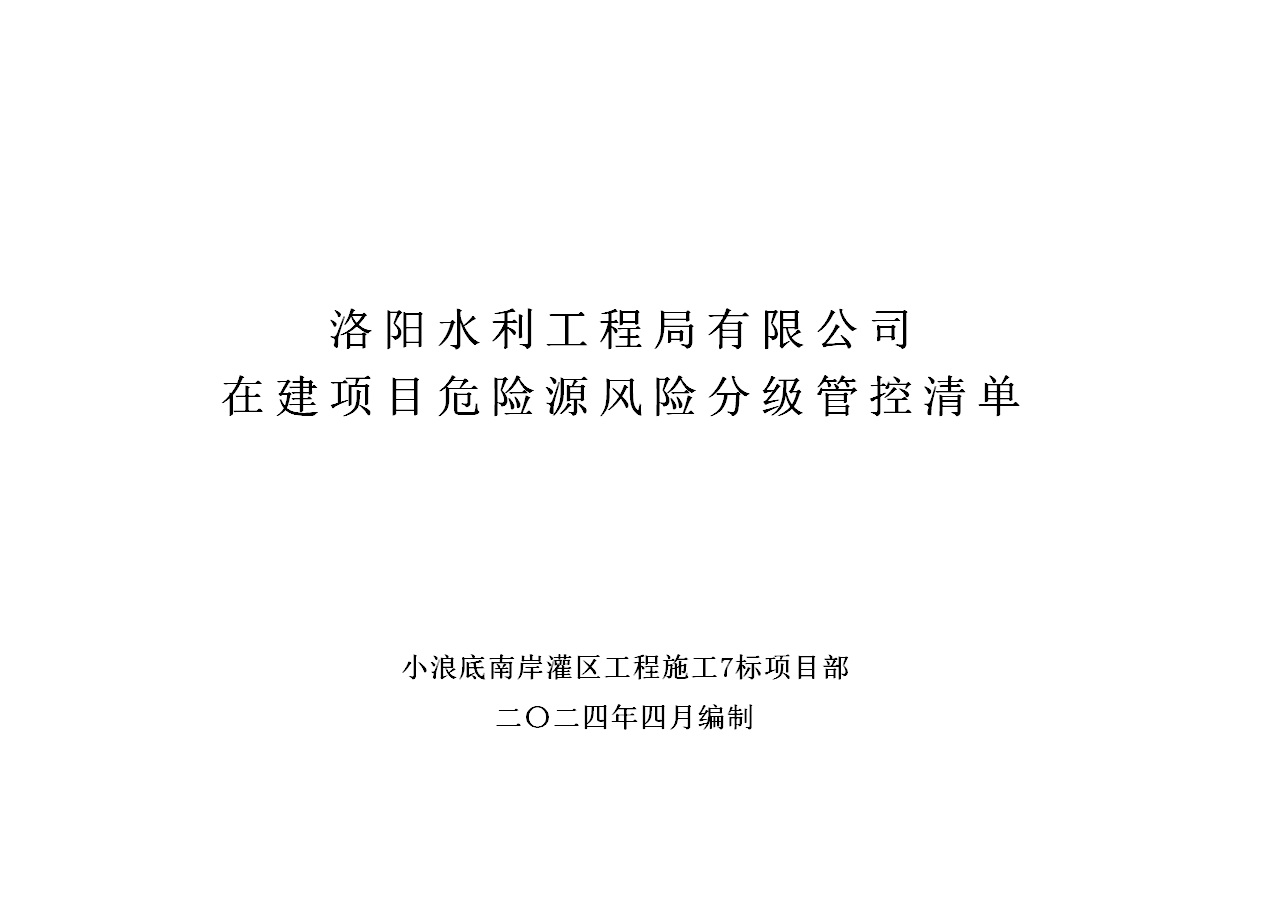 洛阳水利工程局有限公司
在建项目危险源风险分级管控清单

小浪底南岸灌区工程施工7标项目部
二〇二四年四月编制